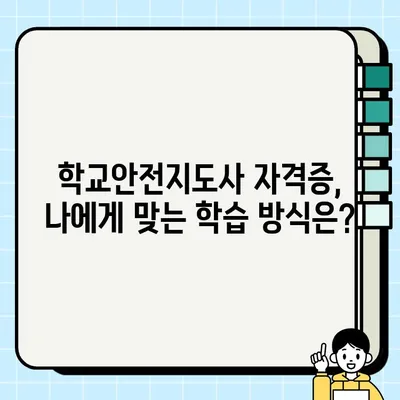 학교안전지도사 자격증,
나에게 맞는 학습 방식은?